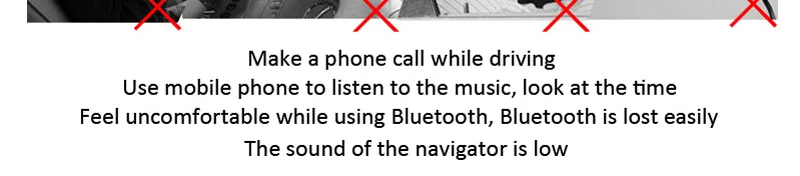 Make a phone call while driving
Use mobile phone to listen to the music, look at the time
Feel uncomfortable while using Bluetooth, Bluetooth is lost easily
The sound of the navigator is low